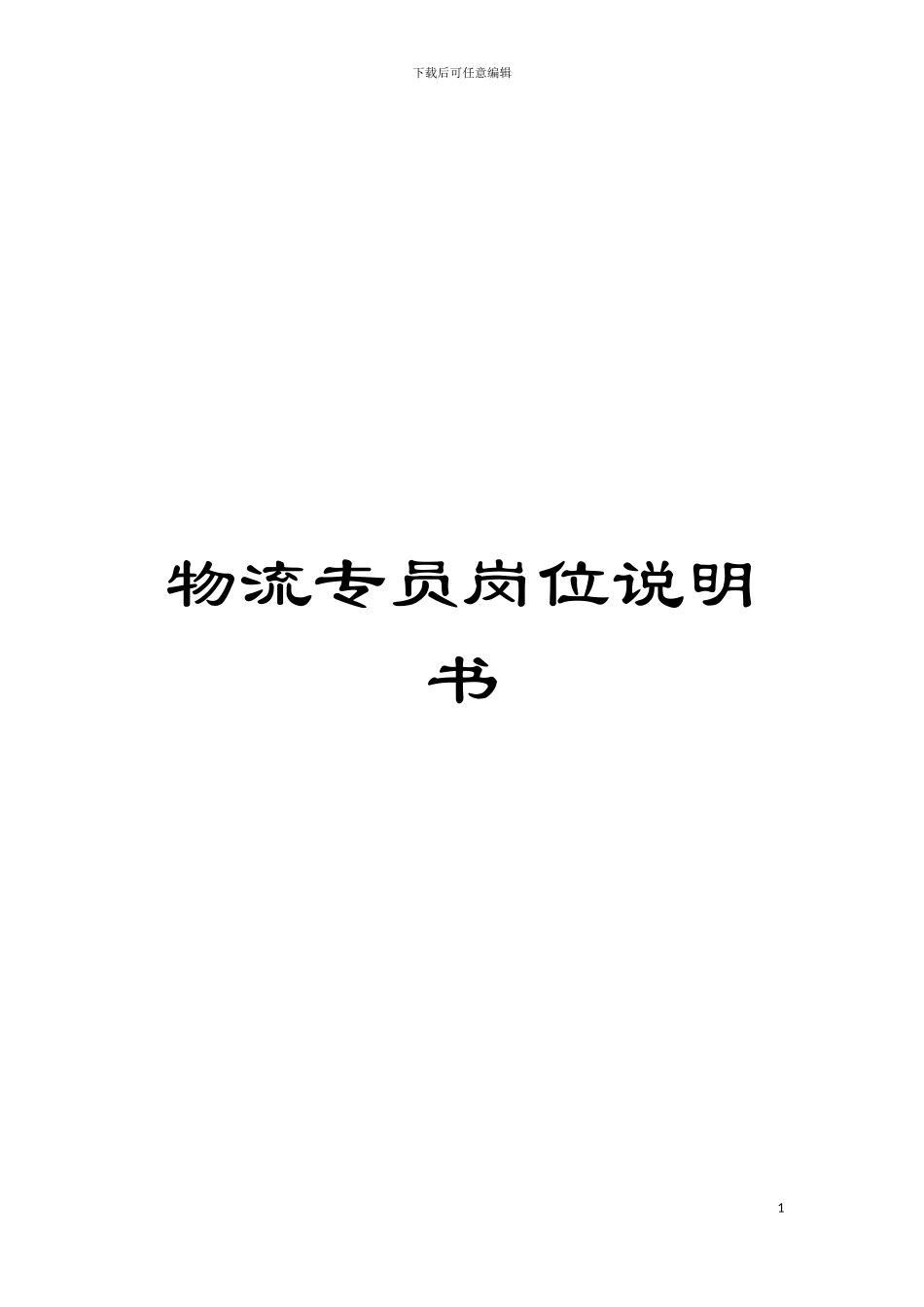 下载后可任意编辑

物流专员岗位说明书

1